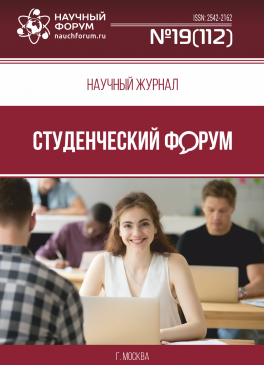 НАУЧНЫЙ ФОРУМ
nauchforum.ru

ISSN: 2542-2162

№19(112)

НАУЧНЫЙ ЖУРНАЛ

СТУДЕНЧЕСКИЙ ФОРУМ

Г. МОСКВА